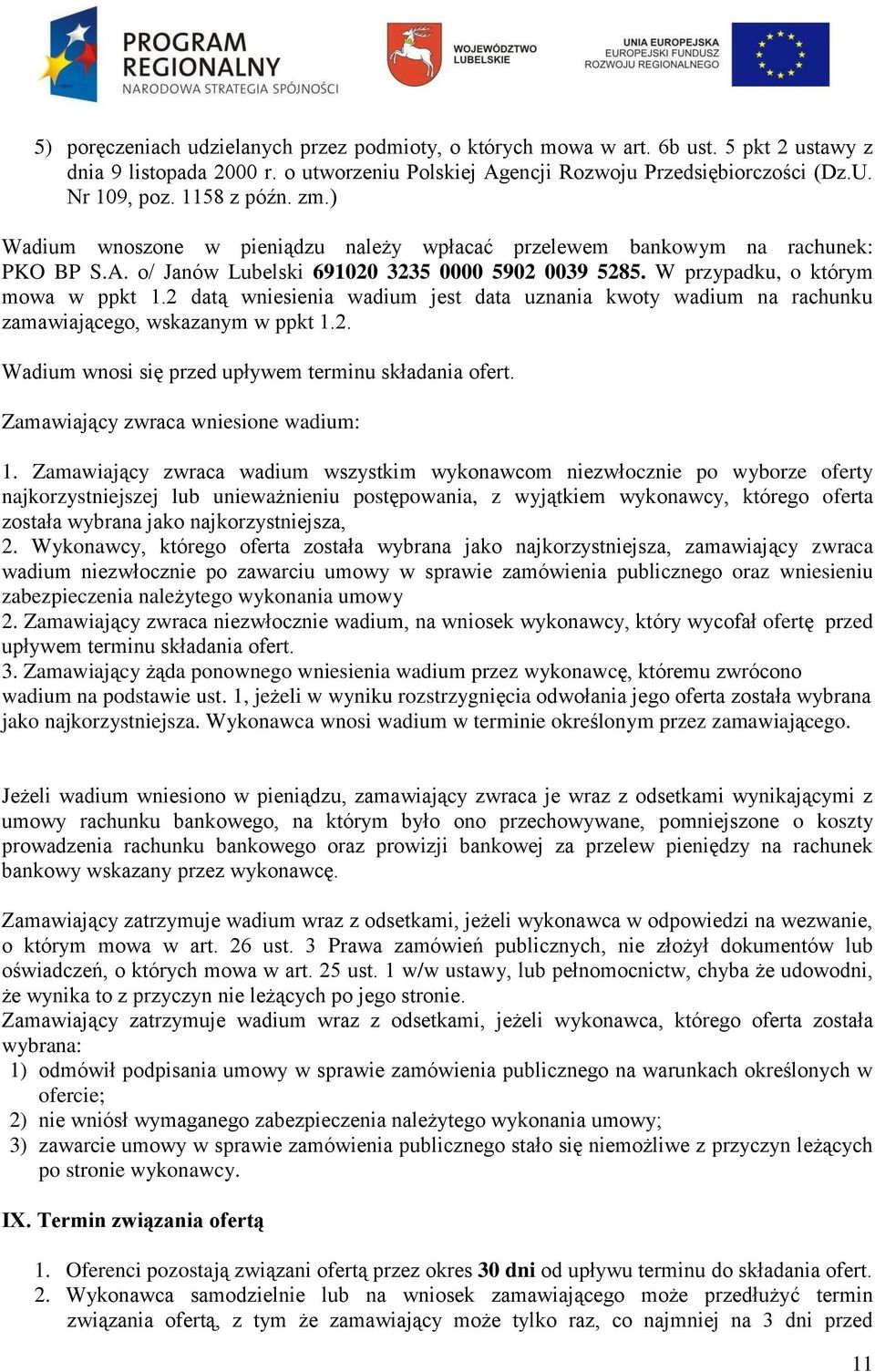 PROGRAM REGIONALNY
NARODOWA STRATEGIA SPÓJNOŚCI

WOJEWÓDZTWO LUBELSKIE

UNIA EUROPEJSKA
EUROPEJSKI FUNDUSZ ROZWOJU REGIONALNEGO

5) poręczeniach udzielanych przez podmioty, o których mowa w art. 6b ust. 5 pkt 2 ustawy z dnia 9 listopada 2000 r. o utworzeniu Polskiej Agencji Rozwoju Przedsiębiorczości (Dz.U. Nr 109, poz. 1158 z późn. zm.)

Wadium wnoszone w pieniądzu należy wpłacać przelewem bankowym na rachunek: PKO BP S.A. o/ Janów Lubelski 691020 3235 0000 5902 0039 5285. W przypadku, o którym mowa w ppkt 1.2 datą wniesienia wadium jest data uznania kwoty wadium na rachunku zamawiającego, wskazanym w ppkt 1.2.

Wadium wnosi się przed upływem terminu składania ofert.

Zamawiający zwraca wniesione wadium:

1. Zamawiający zwraca wadium wszystkim wykonawcom niezwłocznie po wyborze oferty najkorzystniejszej lub unieważnieniu postępowania, z wyjątkiem wykonawcy, którego oferta została wybrana jako najkorzystniejsza,
2. Wykonawcy, którego oferta została wybrana jako najkorzystniejsza, zamawiający zwraca wadium niezwłocznie po zawarciu umowy w sprawie zamówienia publicznego oraz wniesieniu zabezpieczenia należytego wykonania umowy
2. Zamawiający zwraca niezwłocznie wadium, na wniosek wykonawcy, który wycofał ofertę przed upływem terminu składania ofert.
3. Zamawiający żąda ponownego wniesienia wadium przez wykonawcę, któremu zwrócono wadium na podstawie ust. 1, jeżeli w wyniku rozstrzygnięcia odwołania jego oferta została wybrana jako najkorzystniejsza. Wykonawca wnosi wadium w terminie określonym przez zamawiającego.

Jeżeli wadium wniesiono w pieniądzu, zamawiający zwraca je wraz z odsetkami wynikającymi z umowy rachunku bankowego, na którym było ono przechowywane, pomniejszone o koszty prowadzenia rachunku bankowego oraz prowizji bankowej za przelew pieniędzy na rachunek bankowy wskazany przez wykonawcę.

Zamawiający zatrzymuje wadium wraz z odsetkami, jeżeli wykonawca w odpowiedzi na wezwanie, o którym mowa w art. 26 ust. 3 Prawa zamówień publicznych, nie złożył dokumentów lub oświadczeń, o których mowa w art. 25 ust. 1 w/w ustawy, lub pełnomocnictw, chyba że udowodni, że wynika to z przyczyn nie leżących po jego stronie.
Zamawiający zatrzymuje wadium wraz z odsetkami, jeżeli wykonawca, którego oferta została wybrana:
1) odmówił podpisania umowy w sprawie zamówienia publicznego na warunkach określonych w ofercie;
2) nie wniósł wymaganego zabezpieczenia należytego wykonania umowy;
3) zawarcie umowy w sprawie zamówienia publicznego stało się niemożliwe z przyczyn leżących po stronie wykonawcy.

IX. Termin związania ofertą

1. Oferenci pozostają związani ofertą przez okres 30 dni od upływu terminu do składania ofert.
2. Wykonawca samodzielnie lub na wniosek zamawiającego może przedłużyć termin związania ofertą, z tym że zamawiający może tylko raz, co najmniej na 3 dni przed

11